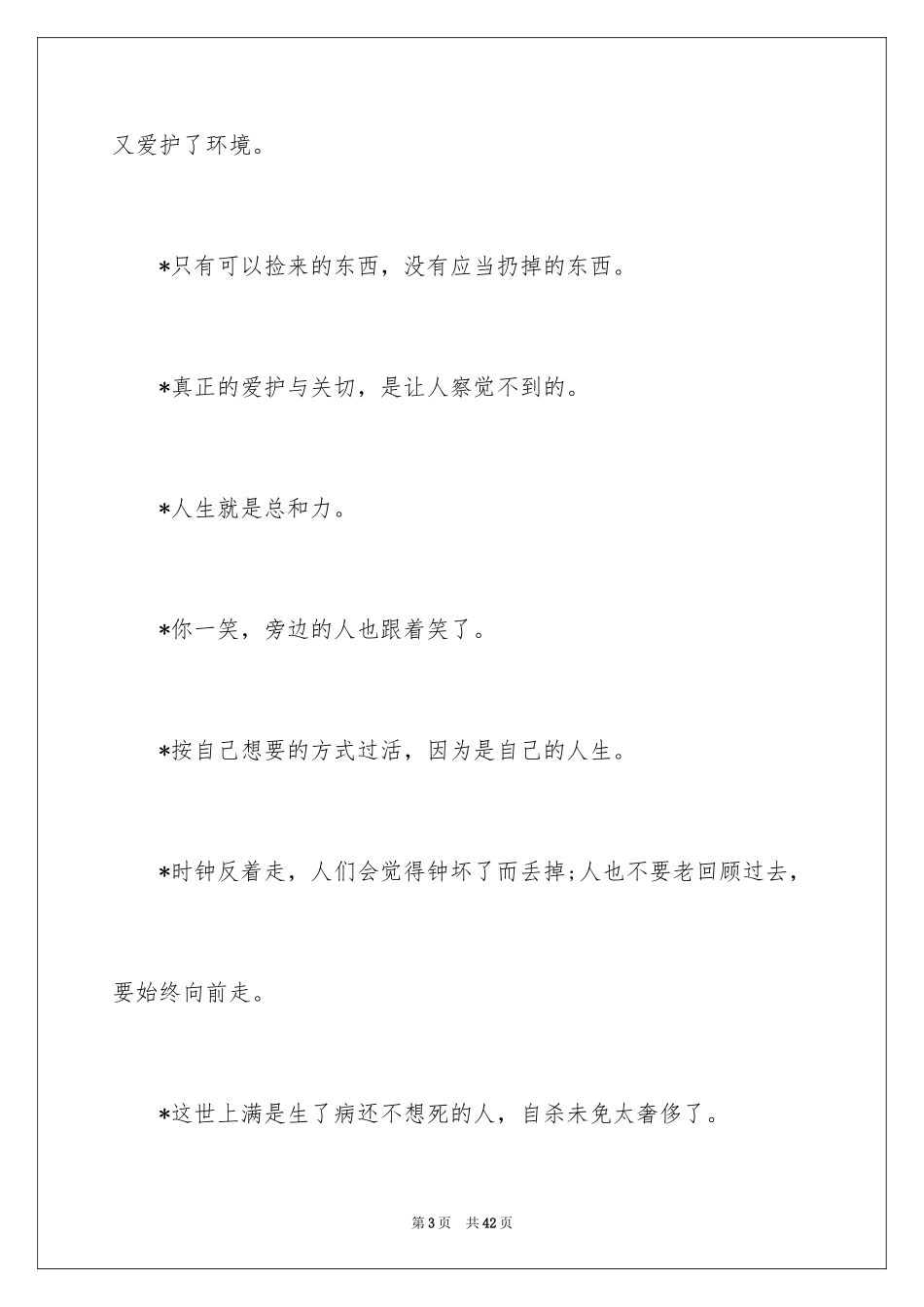 又爱护了环境。

*只有可以捡来的东西，没有应当扔掉的东西。

*真正的爱护与关切，是让人察觉不到的。

*人生就是总和力。

*你一笑，旁边的人也跟着笑了。

*按自己想要的方式过活，因为是自己的人生。

*时钟反着走，人们会觉得钟坏了而丢掉;人也不要老回顾过去，要始终向前走。

*这世上满是生了病还不想死的人，自杀未免太奢侈了。

第3页 共42页